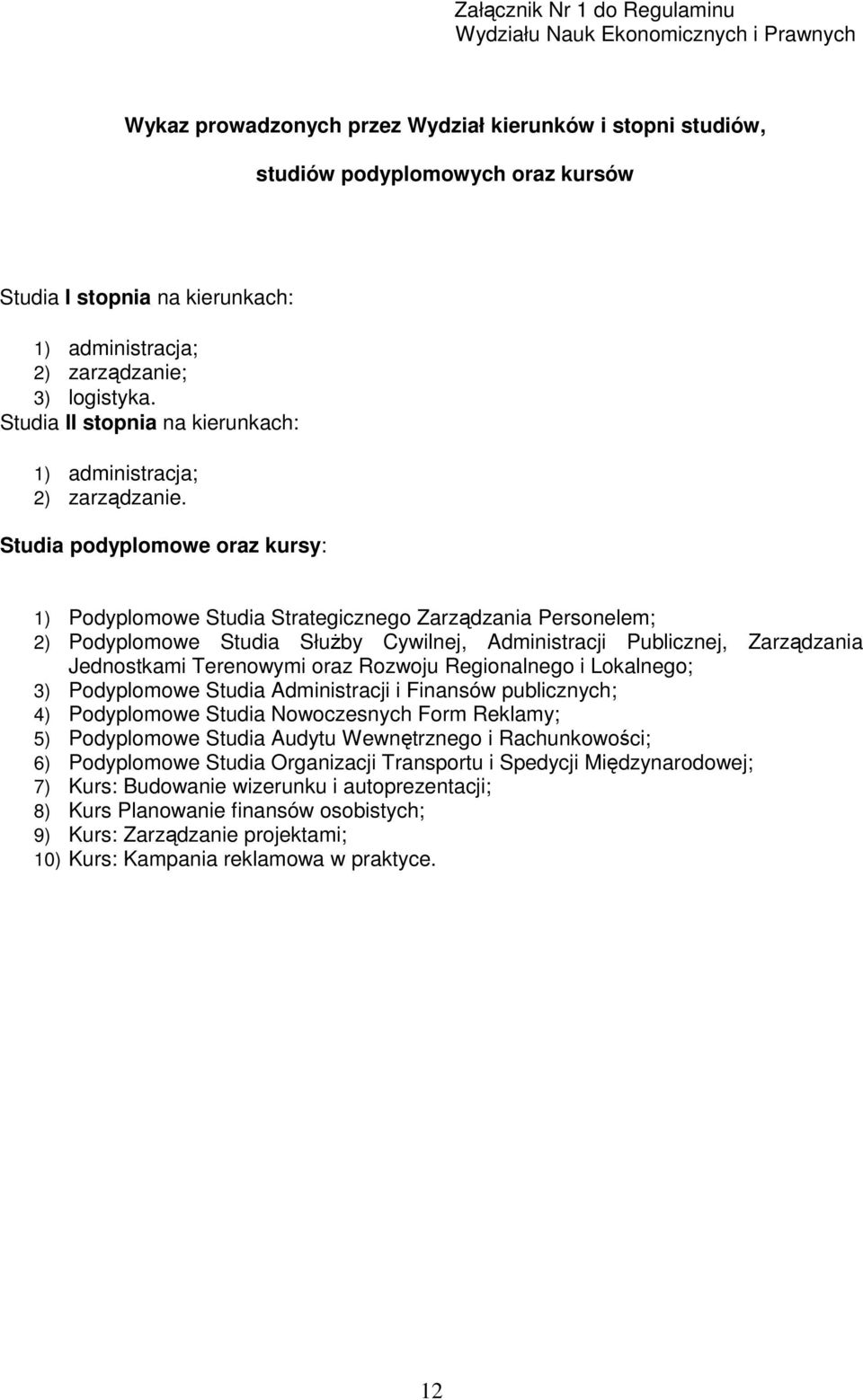 Załącznik Nr 1 do Regulaminu
Wydziału Nauk Ekonomicznych i Prawnych

Wykaz prowadzonych przez Wydział kierunków i stopni studiów,

studiów podyplomowych oraz kursów

Studia I stopnia na kierunkach:

1) administracja;
2) zarządzanie;
3) logistyka.

Studia II stopnia na kierunkach:

1) administracja;
2) zarządzanie.

Studia podyplomowe oraz kursy:

1) Podyplomowe Studia Strategicznego Zarządzania Personelem;
2) Podyplomowe Studia Służby Cywilnej, Administracji Publicznej, Zarządzania Jednostkami Terenowymi oraz Rozwoju Regionalnego i Lokalnego;
3) Podyplomowe Studia Administracji i Finansów publicznych;
4) Podyplomowe Studia Nowoczesnych Form Reklamy;
5) Podyplomowe Studia Audytu Wewnętrznego i Rachunkowości;
6) Podyplomowe Studia Organizacji Transportu i Spedycji Międzynarodowej;
7) Kurs: Budowanie wizerunku i autoprezentacji;
8) Kurs Planowanie finansów osobistych;
9) Kurs: Zarządzanie projektami;
10) Kurs: Kampania reklamowa w praktyce.

12